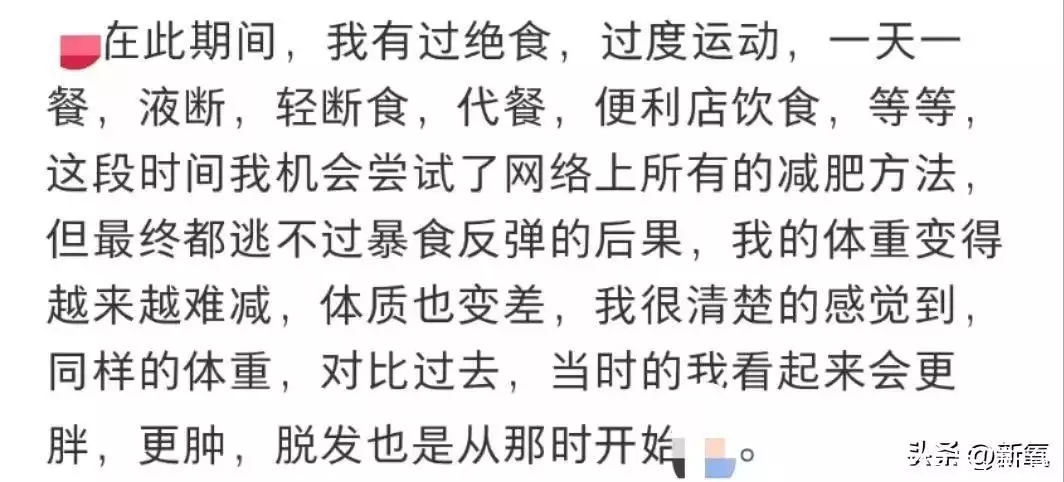 在此期间，我有过绝食，过度运动，一天一餐，液断，轻断食，代餐，便利店饮食，等等，这段时间我机会尝试了网络上所有的减肥方法，但最终都逃不过暴食反弹的后果，我的体重变得越来越难减，体质也变差，我很清楚的感觉到，同样的体重，对比过去，当时的我看起来会更胖，更肿，脱发也是从那时开始。

头条 @新氧